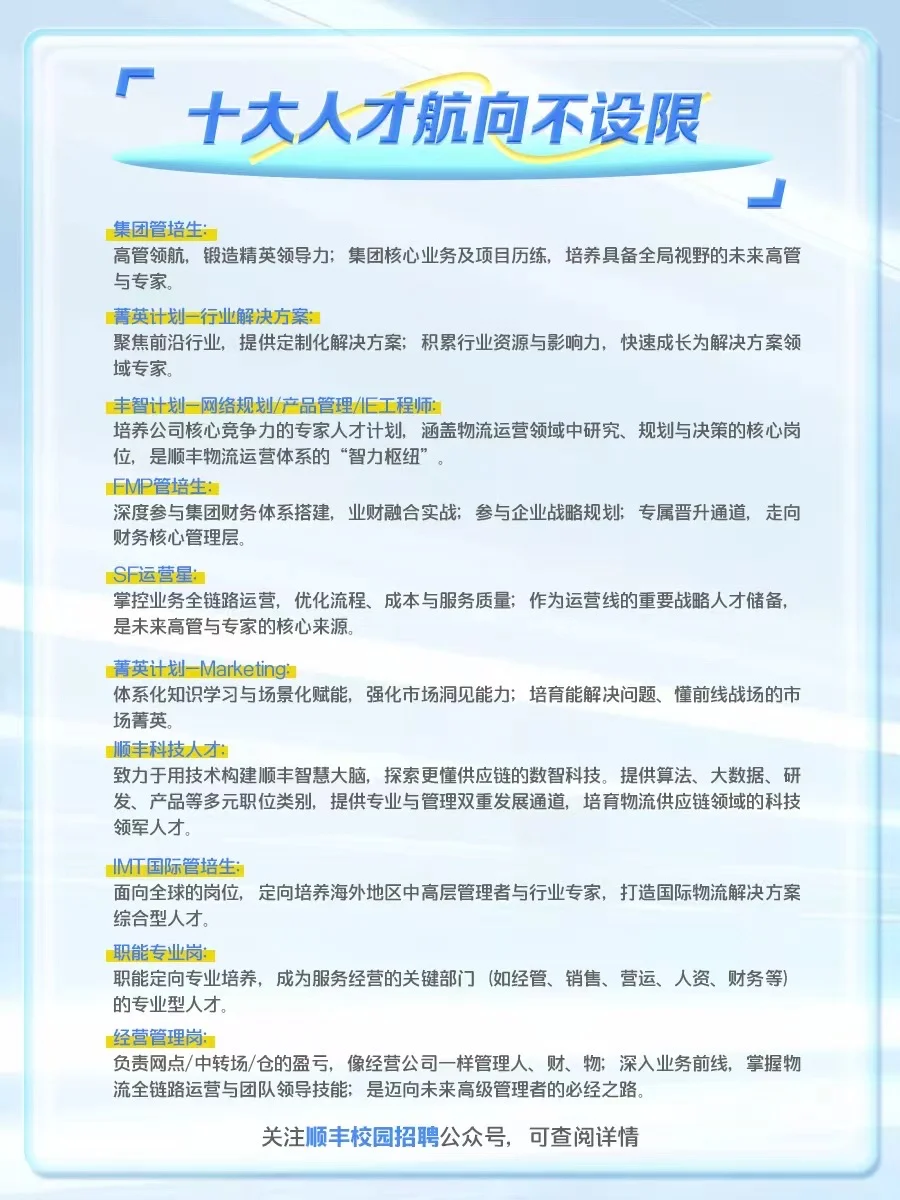 十大人才航向不设限

集团管培生:
高管领航，锻造精英领导力；集团核心业务及项目历练，培养具备全局视野的未来高管与专家。

菁英计划—行业解决方案:
聚焦前沿行业，提供定制化解决方案；积累行业资源与影响力，快速成长为解决方案领域专家。

丰智计划—网络规划/产品管理/IE工程师:
培养公司核心竞争力的专家人才计划，涵盖物流运营领域中研究、规划与决策的核心岗位，是顺丰物流运营体系的“智力枢纽”。

FMP管培生:
深度参与集团财务体系搭建，业财融合实战；参与企业战略规划；专属晋升通道，走向财务核心管理层。

SF运营星:
掌控业务全链路运营，优化流程、成本与服务质量；作为运营线的重要战略人才储备，是未来高管与专家的核心来源。

菁英计划—Marketing:
体系化知识学习与场景化赋能，强化市场洞见能力；培育能解决问题、懂前线战场的市场菁英。

顺丰科技人才:
致力于用技术构建顺丰智慧大脑，探索更懂供应链的数智科技。提供算法、大数据、研发、产品等多元职位类别，提供专业与管理双重发展通道，培育物流供应链领域的科技领军人才。

IMT国际管培生:
面向全球的岗位，定向培养海外地区中高层管理者与行业专家，打造国际物流解决方案综合型人才。

职能专业岗:
职能定向专业培养，成为服务经营的关键部门（如经管、销售、营运、人资、财务等）的专业型人才。

经营管理岗:
负责网点/中转场/仓的盈亏，像经营公司一样管理人、财、物；深入业务前线，掌握物流全链路运营与团队领导技能；是迈向未来高级管理者的必经之路。

关注顺丰校园招聘公众号，可查阅详情